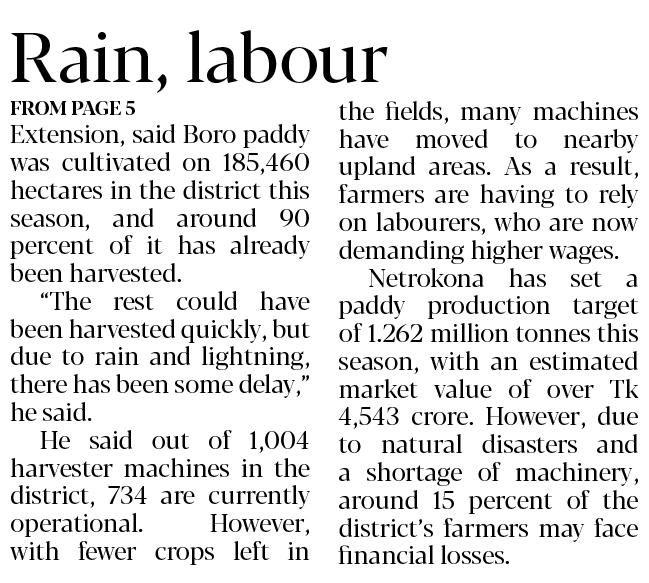 Rain, labour

FROM PAGE 5

Extension, said Boro paddy was cultivated on 185,460 hectares in the district this season, and around 90 percent of it has already been harvested.

"The rest could have been harvested quickly, but due to rain and lightning, there has been some delay," he said.

He said out of 1,004 harvester machines in the district, 734 are currently operational. However, with fewer crops left in the fields, many machines have moved to nearby upland areas. As a result, farmers are having to rely on labourers, who are now demanding higher wages.

Netrokona has set a paddy production target of 1.262 million tonnes this season, with an estimated market value of over Tk 4,543 crore. However, due to natural disasters and a shortage of machinery, around 15 percent of the district's farmers may face financial losses.